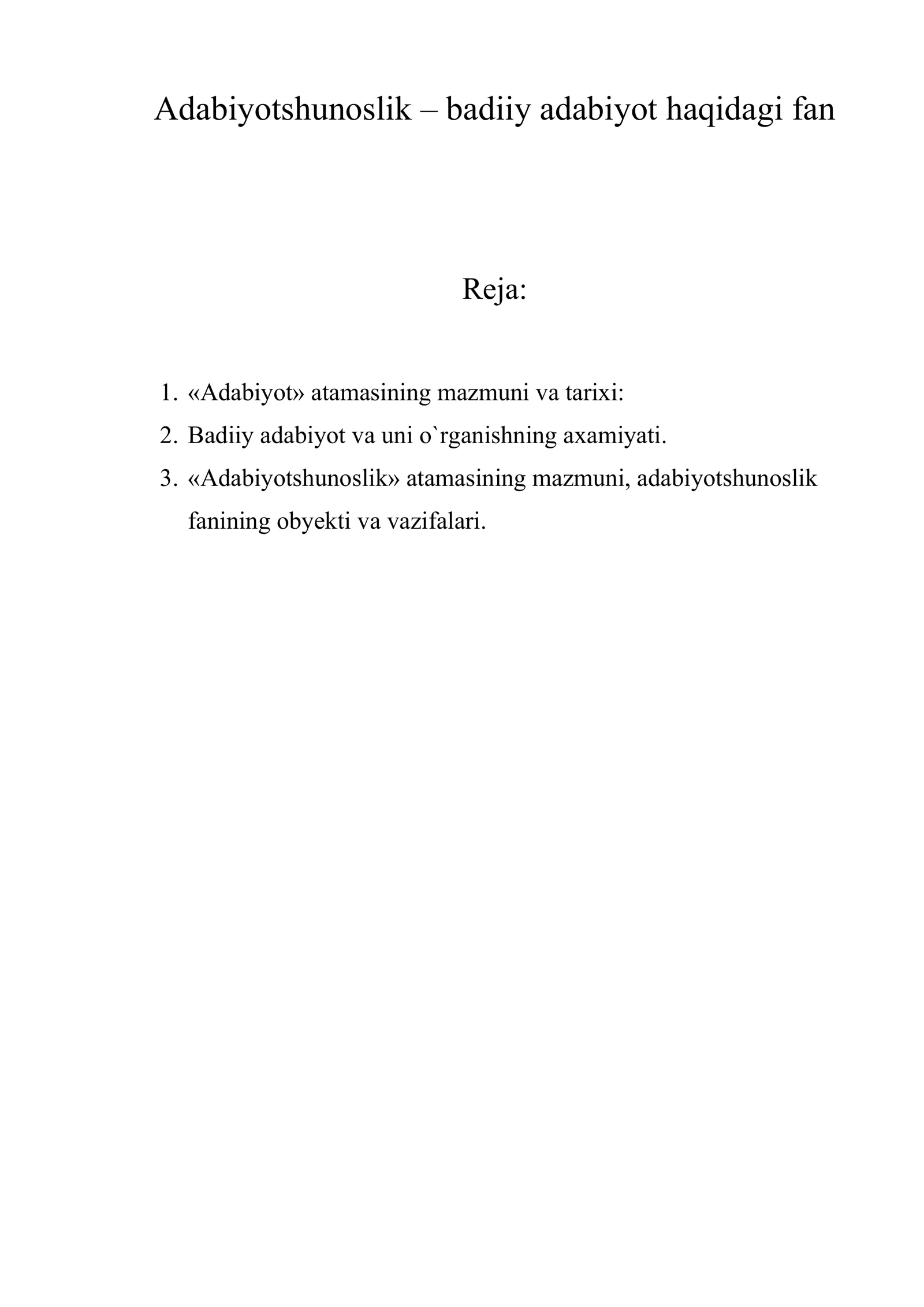 Adabiyotshunoslik – badiiy adabiyot haqidagi fan

Reja:

1. «Adabiyot» atamasining mazmuni va tarixi:
2. Badiiy adabiyot va uni o`rganishning axamiyati.
3. «Adabiyotshunoslik» atamasining mazmuni, adabiyotshunoslik fanining obyekti va vazifalari.